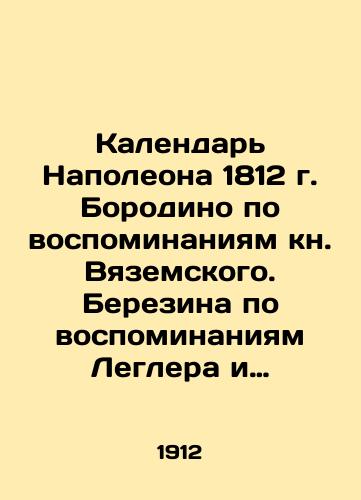 Календарь Наполеона 1812 г. Бородино по воспоминаниям кн. Вяземского. Березина по воспоминаниям Леглера и…

1912